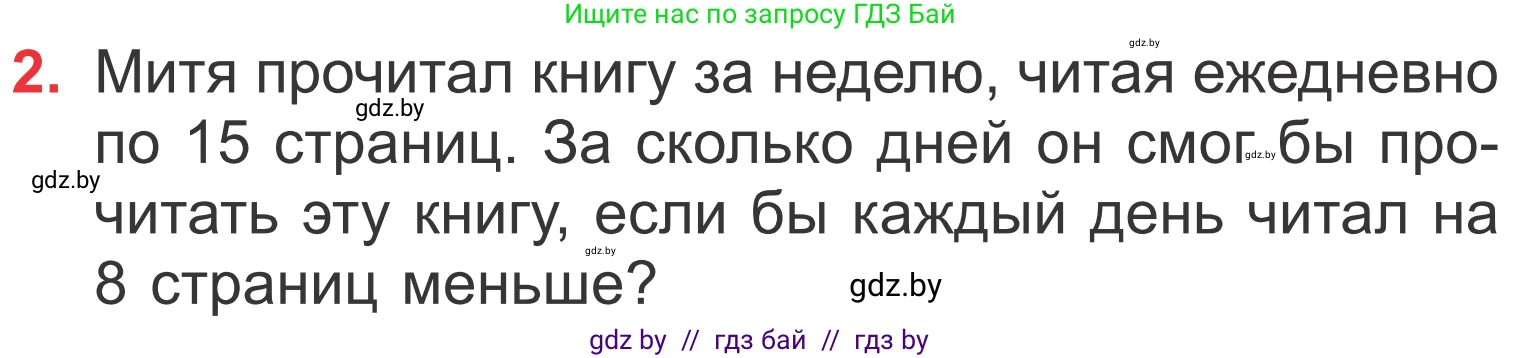 Ищите нас по запросу ГДЗ Бай

gdz.by

2. Митя прочитал книгу за неделю, читая ежедневно по 15 страниц. За сколько дней он смог бы прочитать эту книгу, если бы каждый день читал на 8 страниц меньше?

gdz.by gdz.by gdz.by gdz.by gdz.by

gdz by // гдз бай // гдз by